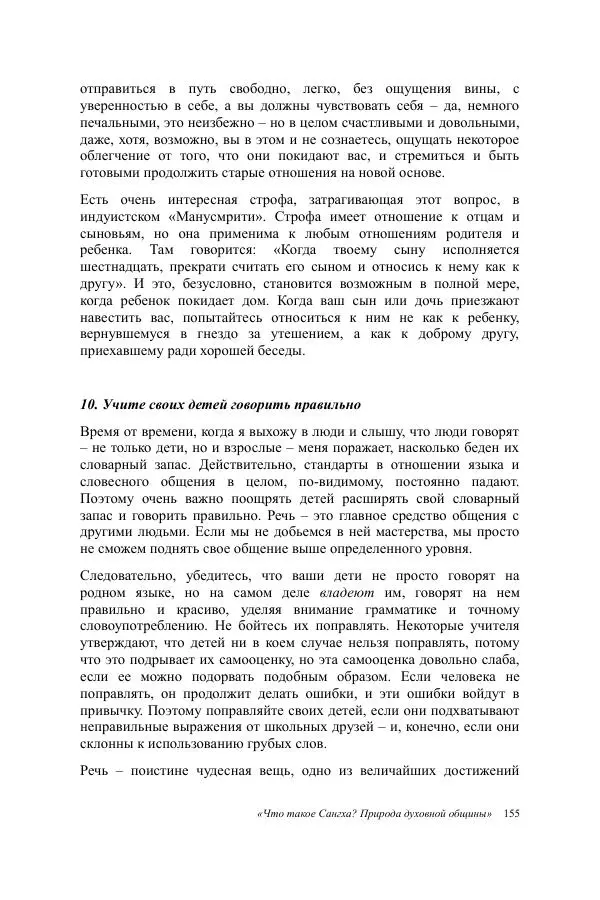 отправиться в путь свободно, легко, без ощущения вины, с уверенностью в себе, а вы должны чувствовать себя – да, немного печальными, это неизбежно – но в целом счастливыми и довольными, даже, хотя, возможно, вы в этом и не сознаетесь, ощущать некоторое облегчение от того, что они покидают вас, и стремиться и быть готовыми продолжить старые отношения на новой основе.

Есть очень интересная строфа, затрагивающая этот вопрос, в индуистском «Манусмрити». Строфа имеет отношение к отцам и сыновьям, но она применима к любым отношениям родителя и ребенка. Там говорится: «Когда твоему сыну исполняется шестнадцать, прекрати считать его сыном и относись к нему как к другу». И это, безусловно, становится возможным в полной мере, когда ребенок покидает дом. Когда ваш сын или дочь приезжают навестить вас, попытайтесь относиться к ним не как к ребенку, вернувшемуся в гнездо за утешением, а как к доброму другу, приехавшему ради хорошей беседы.

10. Учите своих детей говорить правильно

Время от времени, когда я выхожу в люди и слышу, что люди говорят – не только дети, но и взрослые – меня поражает, насколько беден их словарный запас. Действительно, стандарты в отношении языка и словесного общения в целом, по-видимому, постоянно падают. Поэтому очень важно поощрять детей расширять свой словарный запас и говорить правильно. Речь – это главное средство общения с другими людьми. Если мы не добьемся в ней мастерства, мы просто не сможем поднять свое общение выше определенного уровня.

Следовательно, убедитесь, что ваши дети не просто говорят на родном языке, но на самом деле владеют им, говорят на нем правильно и красиво, уделяя внимание грамматике и точному словоупотреблению. Не бойтесь их поправлять. Некоторые учителя утверждают, что детей ни в коем случае нельзя поправлять, потому что это подрывает их самооценку, но эта самооценка довольно слаба, если ее можно подорвать подобным образом. Если человека не поправлять, он продолжит делать ошибки, и эти ошибки войдут в привычку. Поэтому поправляйте своих детей, если они подхватывают неправильные выражения от школьных друзей – и, конечно, если они склонны к использованию грубых слов.

Речь – поистине чудесная вещь, одно из величайших достижений

«Что такое Сангха? Природа духовной общины» 155